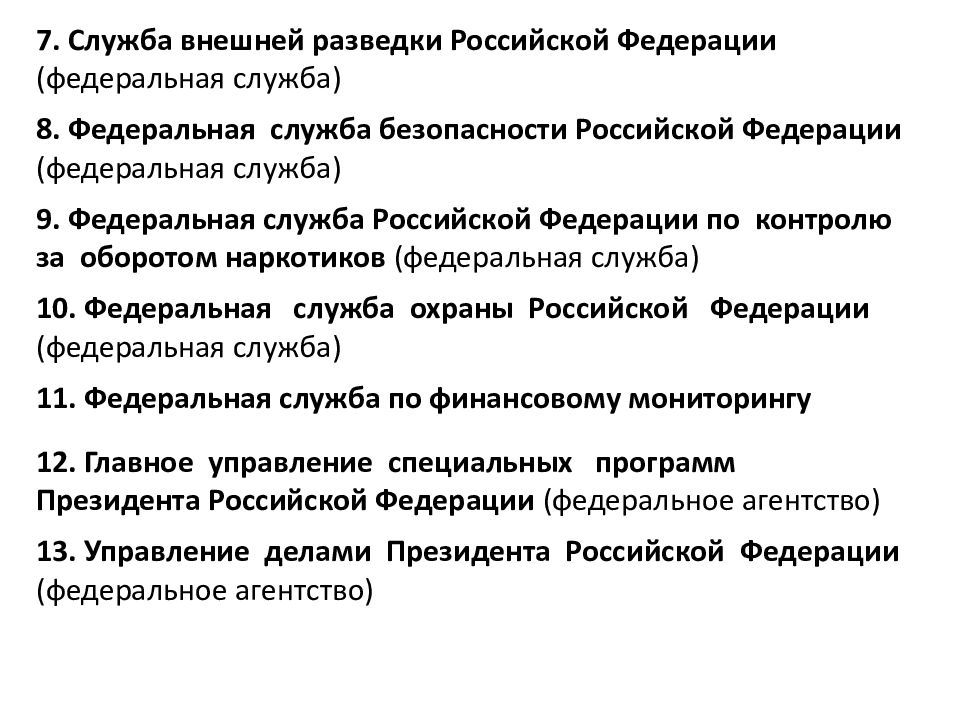 7. Служба внешней разведки Российской Федерации (федеральная служба)

8. Федеральная служба безопасности Российской Федерации (федеральная служба)

9. Федеральная служба Российской Федерации по контролю за оборотом наркотиков (федеральная служба)

10. Федеральная служба охраны Российской Федерации (федеральная служба)

11. Федеральная служба по финансовому мониторингу

12. Главное управление специальных программ Президента Российской Федерации (федеральное агентство)

13. Управление делами Президента Российской Федерации (федеральное агентство)